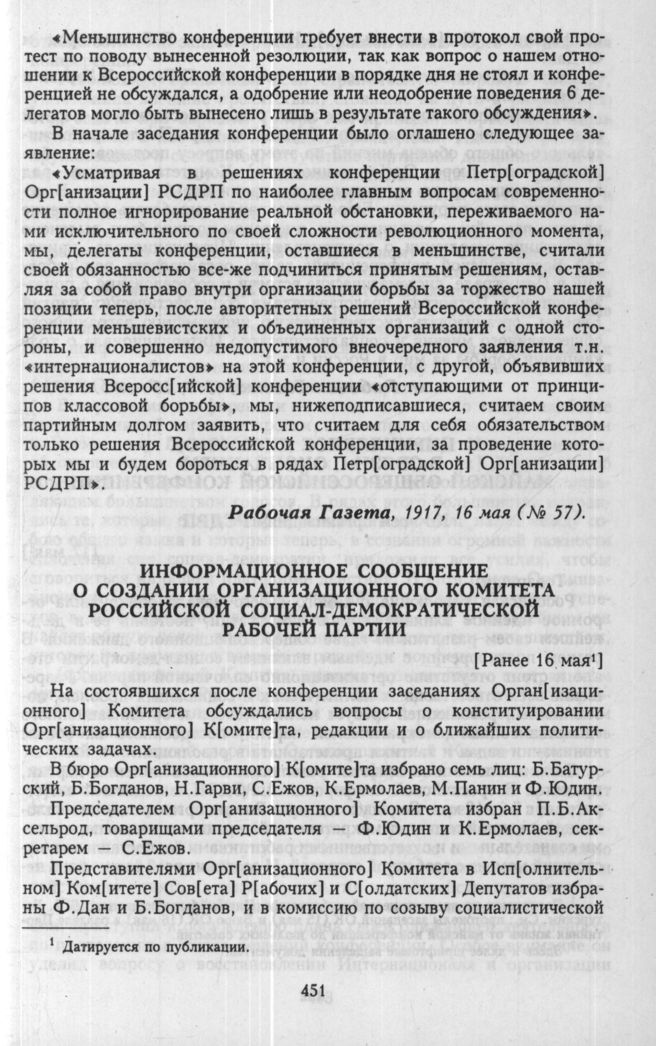 «Меньшинство конференции требует внести в протокол свой протест по поводу вынесенной резолюции, так как вопрос о нашем отношении к Всероссийской конференции в порядке дня не стоял и конференцией не обсуждался, а одобрение или неодобрение поведения 6 делегатов могло быть вынесено лишь в результате такого обсуждения».

В начале заседания конференции было оглашено следующее заявление:

«Усматривая в решениях конференции Петр[оградской] Орг[анизации] РСДРП по наиболее главным вопросам современности полное игнорирование реальной обстановки, переживаемого нами исключительного по своей сложности революционного момента, мы, делегаты конференции, оставшиеся в меньшинстве, считали своей обязанностью все-же подчиниться принятым решениям, оставляя за собой право внутри организации борьбы за торжество нашей позиции теперь, после авторитетных решений Всероссийской конференции меньшевистских и объединенных организаций с одной стороны, и совершенно недопустимого внеочередного заявления т.н. «интернационалистов» на этой конференции, с другой, объявивших решения Всеросс[ийской] конференции «отступающими от принципов классовой борьбы», мы, нижеподписавшиеся, считаем своим партийным долгом заявить, что считаем для себя обязательством только решения Всероссийской конференции, за проведение которых мы и будем бороться в рядах Петр[оградской] Орг[анизации] РСДРП».

Рабочая Газета, 1917, 16 мая (№ 57).

ИНФОРМАЦИОННОЕ СООБЩЕНИЕ
О СОЗДАНИИ ОРГАНИЗАЦИОННОГО КОМИТЕТА
РОССИЙСКОЙ СОЦИАЛ-ДЕМОКРАТИЧЕСКОЙ
РАБОЧЕЙ ПАРТИИ

[Ранее 16 мая$^1$]

На состоявшихся после конференции заседаниях Орган[изационного] Комитета обсуждались вопросы о конституировании Орг[анизационного] К[омите]та, редакции и о ближайших политических задачах.

В бюро Орг[анизационного] К[омите]та избрано семь лиц: Б.Батурский, Б.Богданов, Н.Гарви, С.Ежов, К.Ермолаев, М.Панин и Ф.Юдин.

Председателем Орг[анизационного] Комитета избран П.Б.Аксельрод, товарищами председателя — Ф.Юдин и К.Ермолаев, секретарем — С.Ежов.

Представителями Орг[анизационного] Комитета в Исп[олнительном] Ком[итете] Сов[ета] Р[абочих] и С[олдатских] Депутатов избраны Ф.Дан и Б.Богданов, и в комиссию по созыву социалистической

$^1$ Датируется по публикации.

451